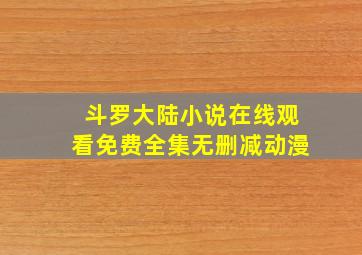 斗罗大陆小说在线观看免费全集无删减动漫